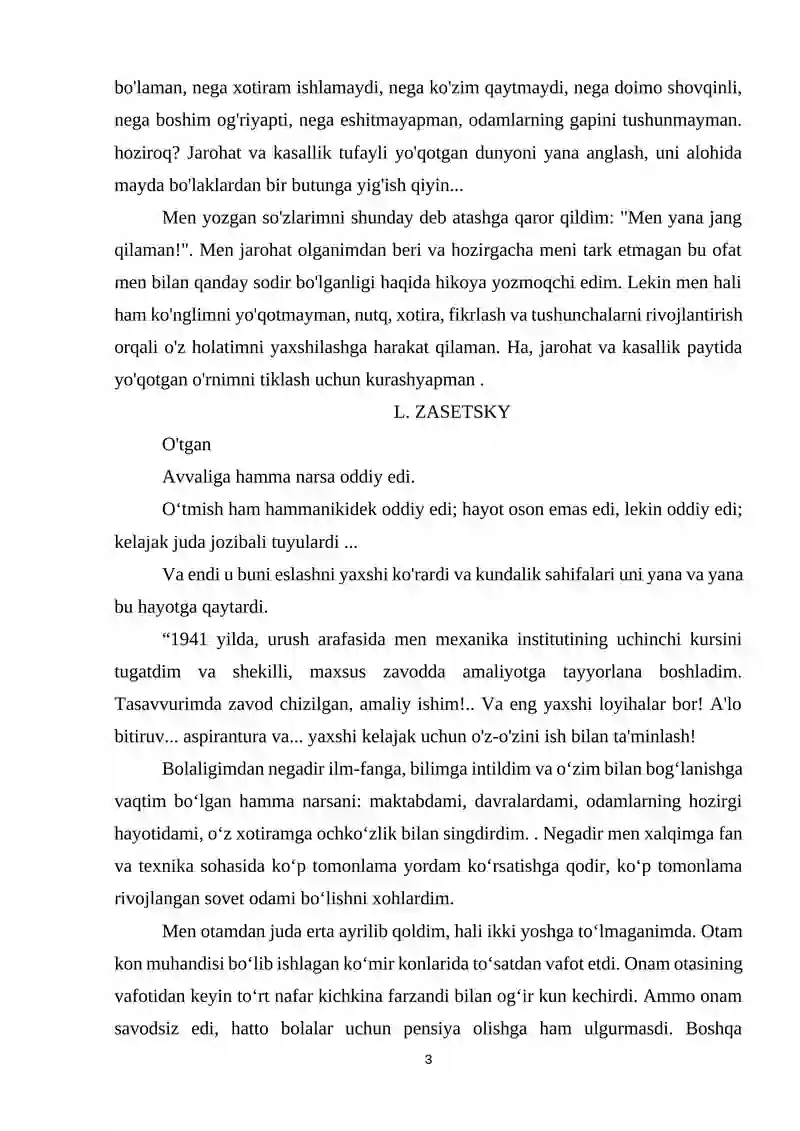 bo'laman, nega xotiram ishlamaydi, nega ko'zim qaytmaydi, nega doimo shovqinli, nega boshim og'riyapti, nega eshitmayapman, odamlarning gapini tushunmayman. hoziroq? Jarohat va kasallik tufayli yo'qotgan dunyoni yana anglash, uni alohida mayda bo'laklardan bir butunga yig'ish qiyin...

Men yozgan so'zlarimni shunday deb atashga qaror qildim: "Men yana jang qilaman!". Men jarohat olganimdan beri va hozirgacha meni tark etmagan bu ofat men bilan qanday sodir bo'lganligi haqida hikoya yozmoqchi edim. Lekin men hali ham ko'nglimni yo'qotmayman, nutq, xotira, fikrlash va tushunchalarni rivojlantirish orqali o'z holatimni yaxshilashga harakat qilaman. Ha, jarohat va kasallik paytida yo'qotgan o'rnimni tiklash uchun kurashyapman .

L. ZASETSKY

O'tgan

Avvaliga hamma narsa oddiy edi.

O‘tmish ham hammanikidek oddiy edi; hayot oson emas edi, lekin oddiy edi; kelajak juda jozibali tuyulardi ...

Va endi u buni eslashni yaxshi ko'rardi va kundalik sahifalari uni yana va yana bu hayotga qaytardi.

“1941 yilda, urush arafasida men mexanika institutining uchinchi kursini tugatdim va shekilli, maxsus zavodda amaliyotga tayyorlana boshladim. Tasavvurimda zavod chizilgan, amaliy ishim!.. Va eng yaxshi loyihalar bor! A'lo bitiruv... aspirantura va... yaxshi kelajak uchun o'z-o'zini ish bilan ta'minlash!

Bolaligimdan negadir ilm-fanga, bilimga intildim va o‘zim bilan bog‘lanishga vaqtim bo‘lgan hamma narsani: maktabdami, davralardami, odamlarning hozirgi hayotidami, o‘z xotiramga ochko‘zlik bilan singdirdim. . Negadir men xalqimga fan va texnika sohasida ko‘p tomonlama yordam ko‘rsatishga qodir, ko‘p tomonlama rivojlangan sovet odami bo‘lishni xohlardim.

Men otamdan juda erta ayrilib qoldim, hali ikki yoshga to‘lmaganimda. Otam kon muhandisi bo‘lib ishlagan ko‘mir konlarida to‘satdan vafot etdi. Onam otasining vafotidan keyin to‘rt nafar kichkina farzandi bilan og‘ir kun kechirdi. Ammo onam savodsiz edi, hatto bolalar uchun pensiya olishga ham ulgurmasdi. Boshqa

3